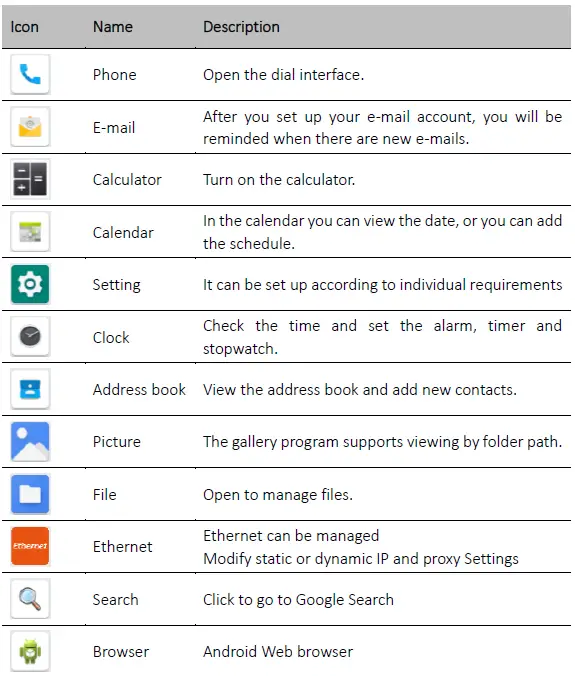 | Icon | Name | Description |
|---|---|---|
| | Phone | Open the dial interface. |
| | E-mail | After you set up your e-mail account, you will be reminded when there are new e-mails. |
| | Calculator | Turn on the calculator. |
| | Calendar | In the calendar you can view the date, or you can add the schedule. |
| | Setting | It can be set up according to individual requirements |
| | Clock | Check the time and set the alarm, timer and stopwatch. |
| | Address book | View the address book and add new contacts. |
| | Picture | The gallery program supports viewing by folder path. |
| | File | Open to manage files. |
| Ethernet | Ethernet | Ethernet can be managed Modify static or dynamic IP and proxy Settings |
| | Search | Click to go to Google Search |
| | Browser | Android Web browser |